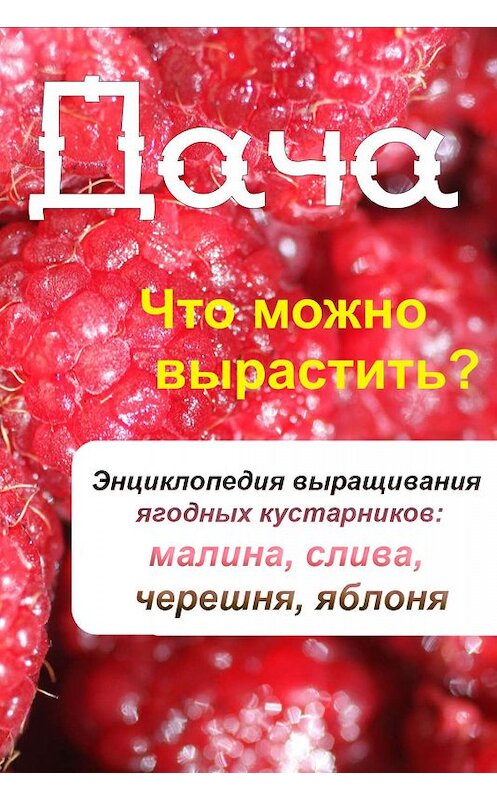 Дача

Что можно вырастить?

Энциклопедия выращивания ягодных кустарников: малина, слива, черешня, яблоня